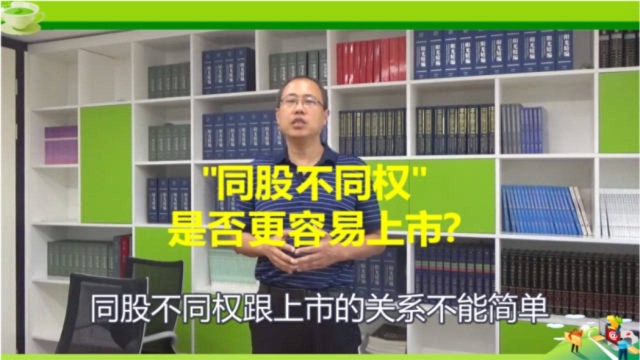 "同股不同权"
是否更容易上市?

同股不同权跟上市的关系不能简单